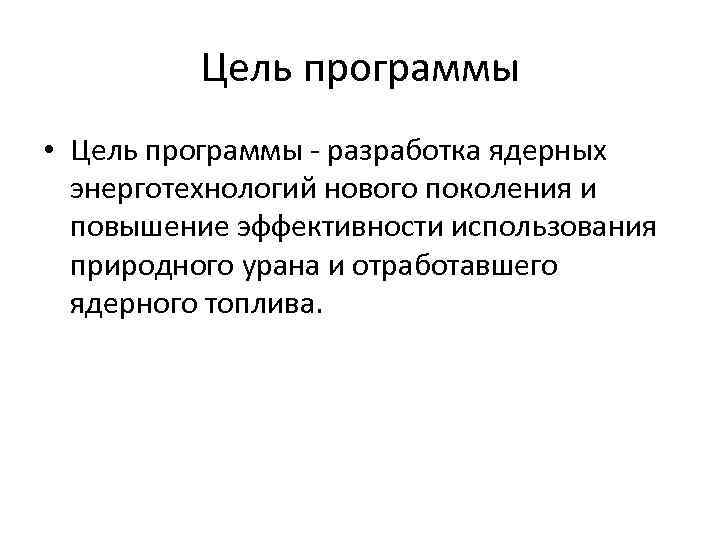 Цель программы

• Цель программы - разработка ядерных энерготехнологий нового поколения и повышение эффективности использования природного урана и отработавшего ядерного топлива.